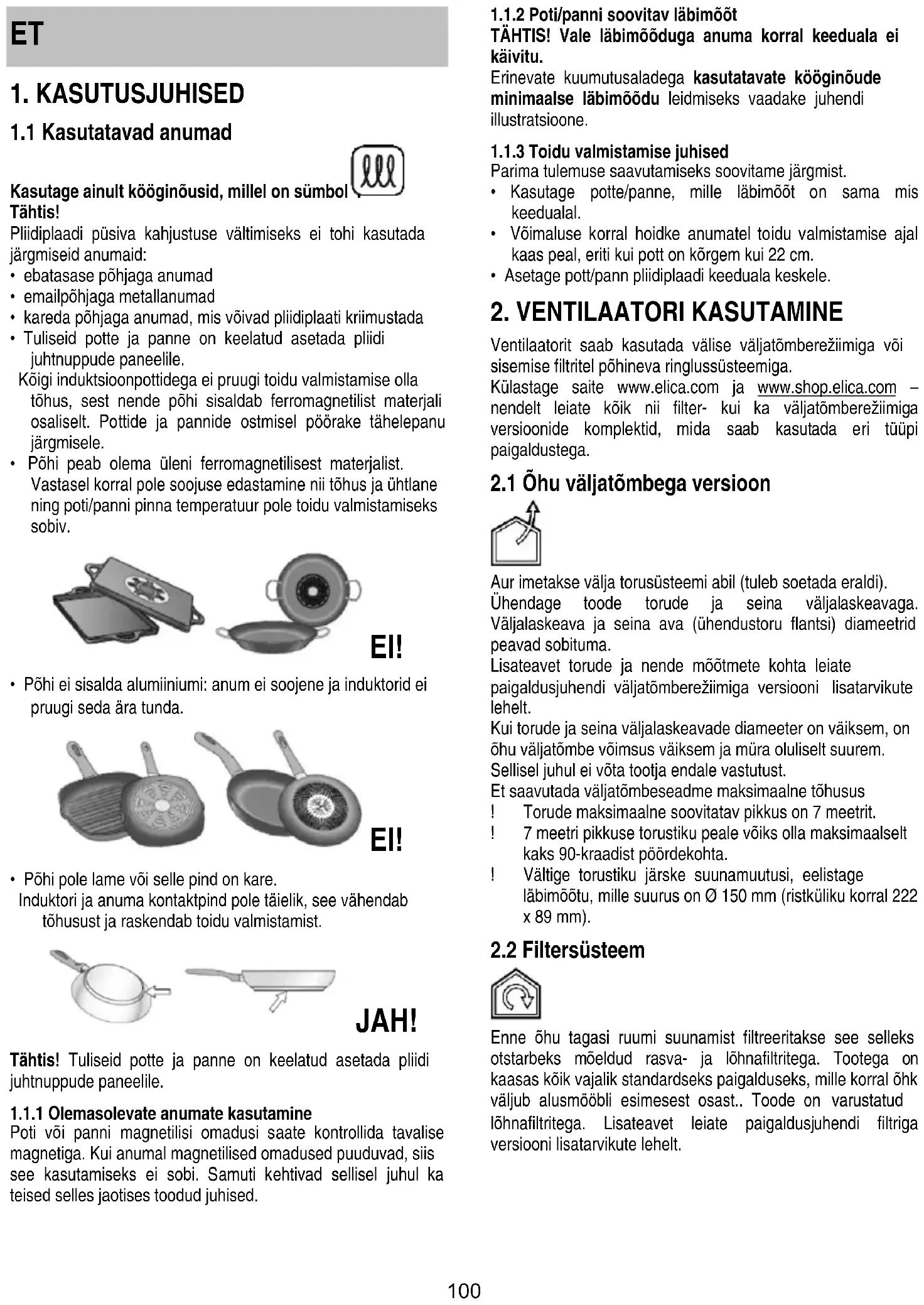 ET

1. KASUTUSJUHISED

1.1 Kasutatavad anumad

Kasutage ainult kööginõusid, millel on sümbol .
Tähtis!
Pliidiplaadi püsiva kahjustuse vältimiseks ei tohi kasutada järgmiseid anumaid:
• ebatasase põhjaga anumad
• emailpõhjaga metallanumad
• kareda põhjaga anumad, mis võivad pliidiplaati kriimustada
• Tuliseid potte ja panne on keelatud asetada pliidi juhtnuppude paneelile.
Kõigi induktsioonpottidega ei pruugi toidu valmistamise olla tõhus, sest nende põhi sisaldab ferromagnetilist materjali osaliselt. Pottide ja pannide ostmisel pöörake tähelepanu järgmisele.
• Põhi peab olema üleni ferromagnetilisest materjalist. Vastasel korral pole soojuse edastamine nii tõhus ja ühtlane ning poti/panni pinna temperatuur pole toidu valmistamiseks sobiv.

EI!

• Põhi ei sisalda alumiiniumi: anum ei soojene ja induktorid ei pruugi seda ära tunda.

EI!

• Põhi pole lame või selle pind on kare.
Induktori ja anuma kontaktpind pole täielik, see vähendab tõhusust ja raskendab toidu valmistamist.

JAH!

Tähtis! Tuliseid potte ja panne on keelatud asetada pliidi juhtnuppude paneelile.

1.1.1 Olemasolevate anumate kasutamine
Poti või panni magnetilisi omadusi saate kontrollida tavalise magnetiga. Kui anumal magnetilised omadused puuduvad, siis see kasutamiseks ei sobi. Samuti kehtivad sellisel juhul ka teised selles jaotises toodud juhised.

1.1.2 Poti/panni soovitav läbimõõt
TÄHTIS! Vale läbimõõduga anuma korral keeduala ei käivitu.
Erinevate kuumutusaladega kasutatavate kööginõude minimaalse läbimõõdu leidmiseks vaadake juhendi illustratsioone.

1.1.3 Toidu valmistamise juhised
Parima tulemuse saavutamiseks soovitame järgmist.
• Kasutage potte/panne, mille läbimõõt on sama mis keedualal.
• Võimaluse korral hoidke anumatel toidu valmistamise ajal kaas peal, eriti kui pott on kõrgem kui 22 cm.
• Asetage pott/pann pliidiplaadi keeduala keskele.

2. VENTILAATORI KASUTAMINE

Ventilaatorit saab kasutada välise väljatõmberežiimiga või sisemise filtritel põhineva ringlussüsteemiga.
Külastage saite www.elica.com ja www.shop.elica.com – nendelt leiate kõik nii filter- kui ka väljatõmberežiimiga versioonide komplektid, mida saab kasutada eri tüüpi paigaldustega.

2.1 Õhu väljatõmbega versioon

Aur imetakse välja torusüsteemi abil (tuleb soetada eraldi).
Ühendage toode torude ja seina väljalaskeavaga. Väljalaskeava ja seina ava (ühendustoru flantsi) diameetrid peavad sobituma.
Lisateavet torude ja nende mõõtmete kohta leiate paigaldusjuhendi väljatõmberežiimiga versiooni lisatarvikute lehelt.
Kui torude ja seina väljalaskeavade diameeter on väiksem, on õhu väljatõmbe võimsus väiksem ja müra oluliselt suurem.
Sellisel juhul ei võta tootja endale vastutust.
Et saavutada väljatõmbeseadme maksimaalne tõhusus
! Torude maksimaalne soovitatav pikkus on 7 meetrit.
! 7 meetri pikkuse torustiku peale võiks olla maksimaalselt kaks 90-kraadist pöördekohta.
! Vältige torustiku järske suunamuutusi, eelistage läbimõõtu, mille suurus on Ø 150 mm (ristküliku korral 222 x 89 mm).

2.2 Filtersüsteem

Enne õhu tagasi ruumi suunamist filtreeritakse see selleks otstarbeks mõeldud rasva- ja lõhnafiltritega. Tootega on kaasas kõik vajalik standardseks paigalduseks, mille korral õhk väljub alusmööbli esimesest osast.. Toode on varustatud lõhnafiltritega. Lisateavet leiate paigaldusjuhendi filtriga versiooni lisatarvikute lehelt.

100